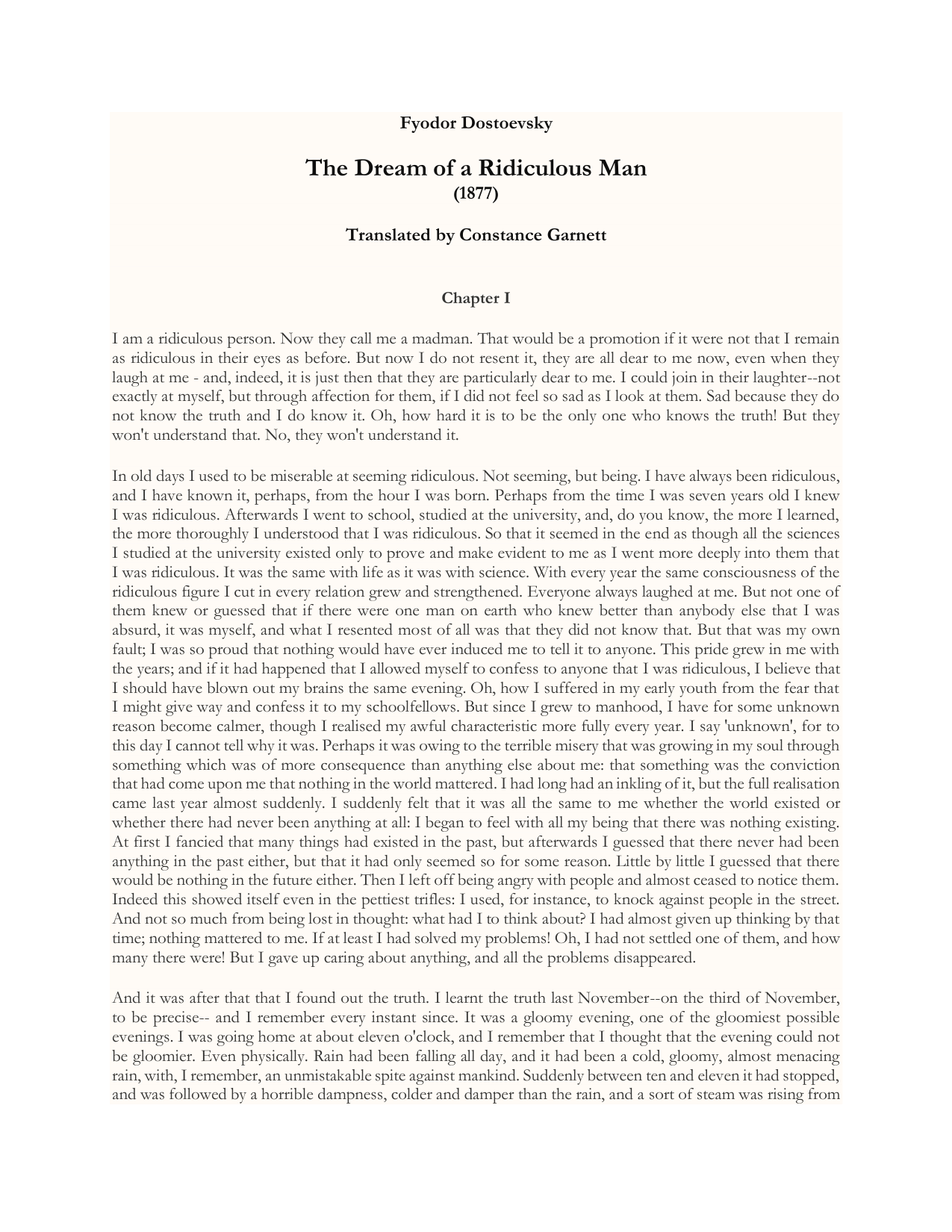 Fyodor Dostoevsky

The Dream of a Ridiculous Man
(1877)

Translated by Constance Garnett

Chapter I

I am a ridiculous person. Now they call me a madman. That would be a promotion if it were not that I remain as ridiculous in their eyes as before. But now I do not resent it, they are all dear to me now, even when they laugh at me - and, indeed, it is just then that they are particularly dear to me. I could join in their laughter--not exactly at myself, but through affection for them, if I did not feel so sad as I look at them. Sad because they do not know the truth and I do know it. Oh, how hard it is to be the only one who knows the truth! But they won't understand that. No, they won't understand it.

In old days I used to be miserable at seeming ridiculous. Not seeming, but being. I have always been ridiculous, and I have known it, perhaps, from the hour I was born. Perhaps from the time I was seven years old I knew I was ridiculous. Afterwards I went to school, studied at the university, and, do you know, the more I learned, the more thoroughly I understood that I was ridiculous. So that it seemed in the end as though all the sciences I studied at the university existed only to prove and make evident to me as I went more deeply into them that I was ridiculous. It was the same with life as it was with science. With every year the same consciousness of the ridiculous figure I cut in every relation grew and strengthened. Everyone always laughed at me. But not one of them knew or guessed that if there were one man on earth who knew better than anybody else that I was absurd, it was myself, and what I resented most of all was that they did not know that. But that was my own fault; I was so proud that nothing would have ever induced me to tell it to anyone. This pride grew in me with the years; and if it had happened that I allowed myself to confess to anyone that I was ridiculous, I believe that I should have blown out my brains the same evening. Oh, how I suffered in my early youth from the fear that I might give way and confess it to my schoolfellows. But since I grew to manhood, I have for some unknown reason become calmer, though I realised my awful characteristic more fully every year. I say 'unknown', for to this day I cannot tell why it was. Perhaps it was owing to the terrible misery that was growing in my soul through something which was of more consequence than anything else about me: that something was the conviction that had come upon me that nothing in the world mattered. I had long had an inkling of it, but the full realisation came last year almost suddenly. I suddenly felt that it was all the same to me whether the world existed or whether there had never been anything at all: I began to feel with all my being that there was nothing existing. At first I fancied that many things had existed in the past, but afterwards I guessed that there never had been anything in the past either, but that it had only seemed so for some reason. Little by little I guessed that there would be nothing in the future either. Then I left off being angry with people and almost ceased to notice them. Indeed this showed itself even in the pettiest trifles: I used, for instance, to knock against people in the street. And not so much from being lost in thought: what had I to think about? I had almost given up thinking by that time; nothing mattered to me. If at least I had solved my problems! Oh, I had not settled one of them, and how many there were! But I gave up caring about anything, and all the problems disappeared.

And it was after that that I found out the truth. I learnt the truth last November--on the third of November, to be precise-- and I remember every instant since. It was a gloomy evening, one of the gloomiest possible evenings. I was going home at about eleven o'clock, and I remember that I thought that the evening could not be gloomier. Even physically. Rain had been falling all day, and it had been a cold, gloomy, almost menacing rain, with, I remember, an unmistakable spite against mankind. Suddenly between ten and eleven it had stopped, and was followed by a horrible dampness, colder and damper than the rain, and a sort of steam was rising from